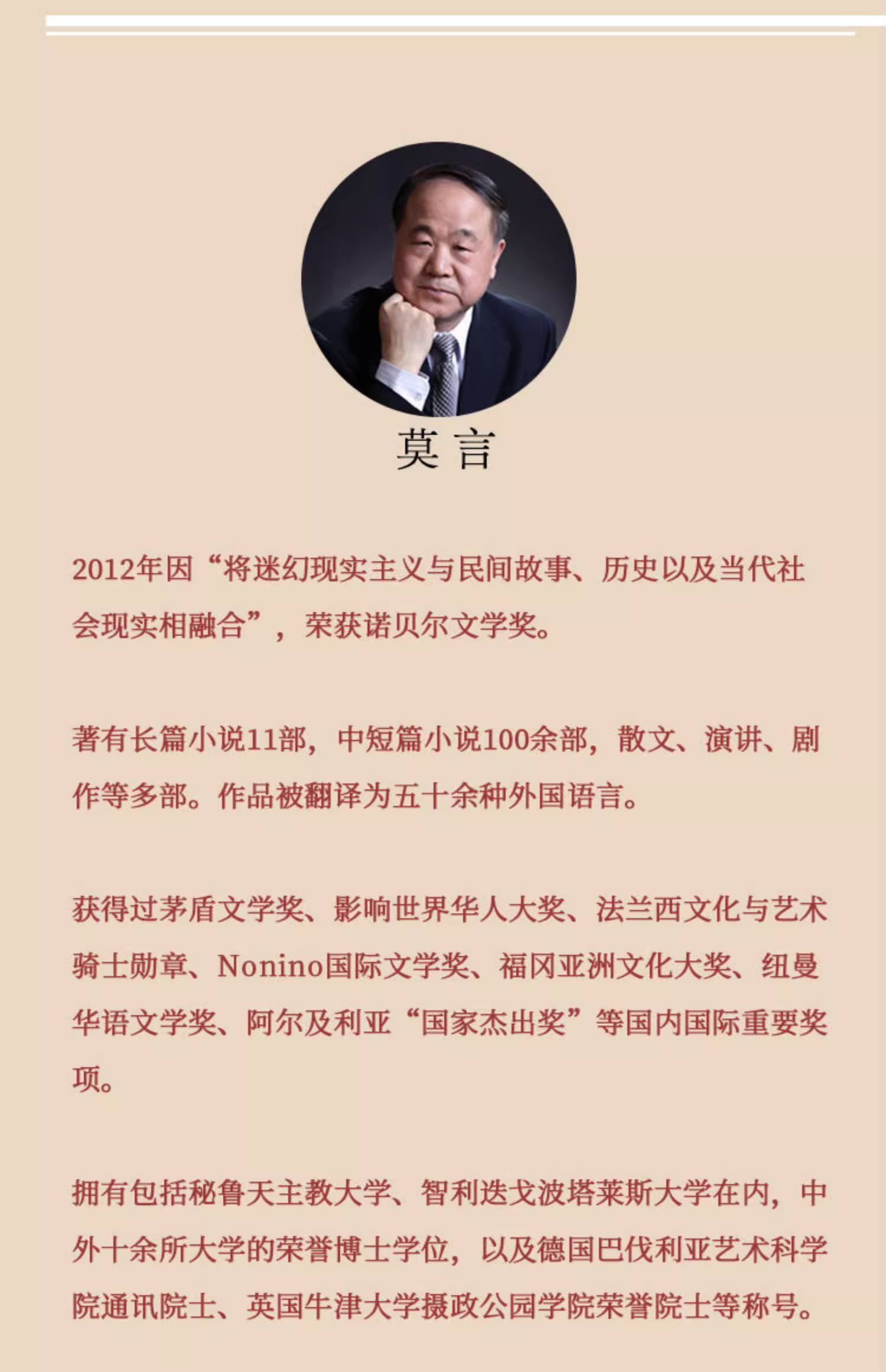 莫言

2012年因“将迷幻现实主义与民间故事、历史以及当代社会现实相融合”，荣获诺贝尔文学奖。

著有长篇小说11部，中短篇小说100余部，散文、演讲、剧作等多部。作品被翻译为五十余种外国语言。

获得过茅盾文学奖、影响世界华人大奖、法兰西文化与艺术骑士勋章、Nonino国际文学奖、福冈亚洲文化大奖、纽曼华语文学奖、阿尔及利亚“国家杰出奖”等国内国际重要奖项。

拥有包括秘鲁天主教大学、智利迭戈波塔莱斯大学在内，中外十余所大学的荣誉博士学位，以及德国巴伐利亚艺术科学院通讯院士、英国牛津大学摄政公园学院荣誉院士等称号。